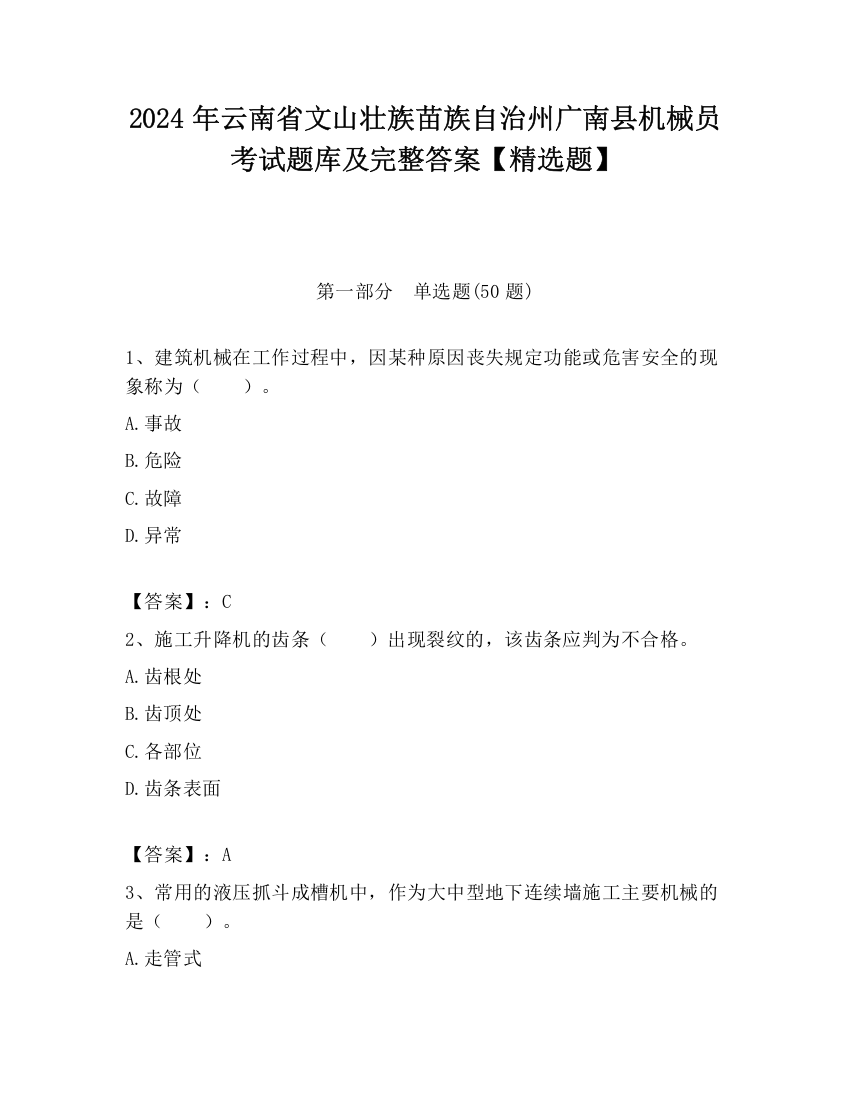 2024 年云南省文山壮族苗族自治州广南县机械员考试题库及完整答案【精选题】

第一部分　单选题(50 题)

1、建筑机械在工作过程中，因某种原因丧失规定功能或危害安全的现象称为（　　）。

A.事故

B.危险

C.故障

D.异常

【答案】：C

2、施工升降机的齿条（　　）出现裂纹的，该齿条应判为不合格。

A.齿根处

B.齿顶处

C.各部位

D.齿条表面

【答案】：A

3、常用的液压抓斗成槽机中，作为大中型地下连续墙施工主要机械的是（　　）。

A.走管式